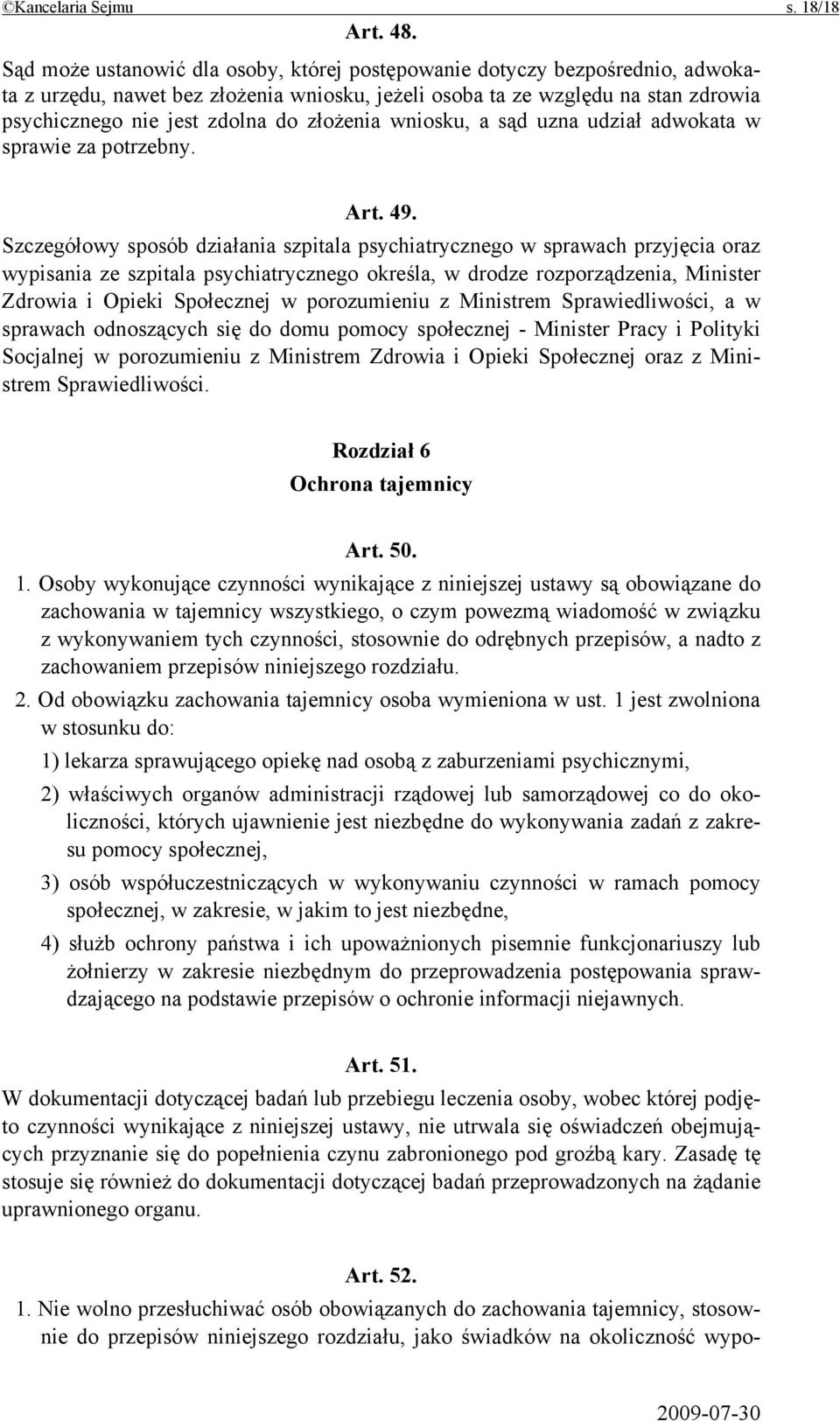 ©Kancelaria Sejmu s. 18/18

Art. 48.

Sąd może ustanowić dla osoby, której postępowanie dotyczy bezpośrednio, adwokata z urzędu, nawet bez złożenia wniosku, jeżeli osoba ta ze względu na stan zdrowia psychicznego nie jest zdolna do złożenia wniosku, a sąd uzna udział adwokata w sprawie za potrzebny.

Art. 49.

Szczegółowy sposób działania szpitala psychiatrycznego w sprawach przyjęcia oraz wypisania ze szpitala psychiatrycznego określa, w drodze rozporządzenia, Minister Zdrowia i Opieki Społecznej w porozumieniu z Ministrem Sprawiedliwości, a w sprawach odnoszących się do domu pomocy społecznej - Minister Pracy i Polityki Socjalnej w porozumieniu z Ministrem Zdrowia i Opieki Społecznej oraz z Ministrem Sprawiedliwości.

Rozdział 6
Ochrona tajemnicy

Art. 50.

1. Osoby wykonujące czynności wynikające z niniejszej ustawy są obowiązane do zachowania w tajemnicy wszystkiego, o czym powezmą wiadomość w związku z wykonywaniem tych czynności, stosownie do odrębnych przepisów, a nadto z zachowaniem przepisów niniejszego rozdziału.

2. Od obowiązku zachowania tajemnicy osoba wymieniona w ust. 1 jest zwolniona w stosunku do:

1) lekarza sprawującego opiekę nad osobą z zaburzeniami psychicznymi,

2) właściwych organów administracji rządowej lub samorządowej co do okoliczności, których ujawnienie jest niezbędne do wykonywania zadań z zakresu pomocy społecznej,

3) osób współuczestniczących w wykonywaniu czynności w ramach pomocy społecznej, w zakresie, w jakim to jest niezbędne,

4) służb ochrony państwa i ich upoważnionych pisemnie funkcjonariuszy lub żołnierzy w zakresie niezbędnym do przeprowadzenia postępowania sprawdzającego na podstawie przepisów o ochronie informacji niejawnych.

Art. 51.

W dokumentacji dotyczącej badań lub przebiegu leczenia osoby, wobec której podjęto czynności wynikające z niniejszej ustawy, nie utrwala się oświadczeń obejmujących przyznanie się do popełnienia czynu zabronionego pod groźbą kary. Zasadę tę stosuje się również do dokumentacji dotyczącej badań przeprowadzonych na żądanie uprawnionego organu.

Art. 52.

1. Nie wolno przesłuchiwać osób obowiązanych do zachowania tajemnicy, stosownie do przepisów niniejszego rozdziału, jako świadków na okoliczność wypo-

2009-07-30